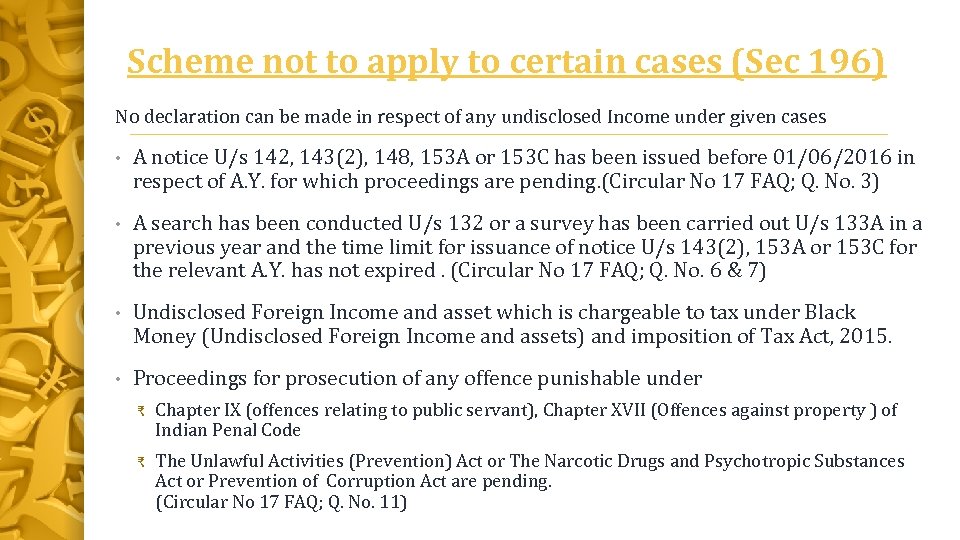 Scheme not to apply to certain cases (Sec 196)

No declaration can be made in respect of any undisclosed Income under given cases

• A notice U/s 142, 143(2), 148, 153A or 153C has been issued before 01/06/2016 in respect of A.Y. for which proceedings are pending.(Circular No 17 FAQ; Q. No. 3)

• A search has been conducted U/s 132 or a survey has been carried out U/s 133A in a previous year and the time limit for issuance of notice U/s 143(2), 153A or 153C for the relevant A.Y. has not expired . (Circular No 17 FAQ; Q. No. 6 & 7)

• Undisclosed Foreign Income and asset which is chargeable to tax under Black Money (Undisclosed Foreign Income and assets) and imposition of Tax Act, 2015.

• Proceedings for prosecution of any offence punishable under

₹ Chapter IX (offences relating to public servant), Chapter XVII (Offences against property ) of Indian Penal Code

₹ The Unlawful Activities (Prevention) Act or The Narcotic Drugs and Psychotropic Substances Act or Prevention of Corruption Act are pending. (Circular No 17 FAQ; Q. No. 11)